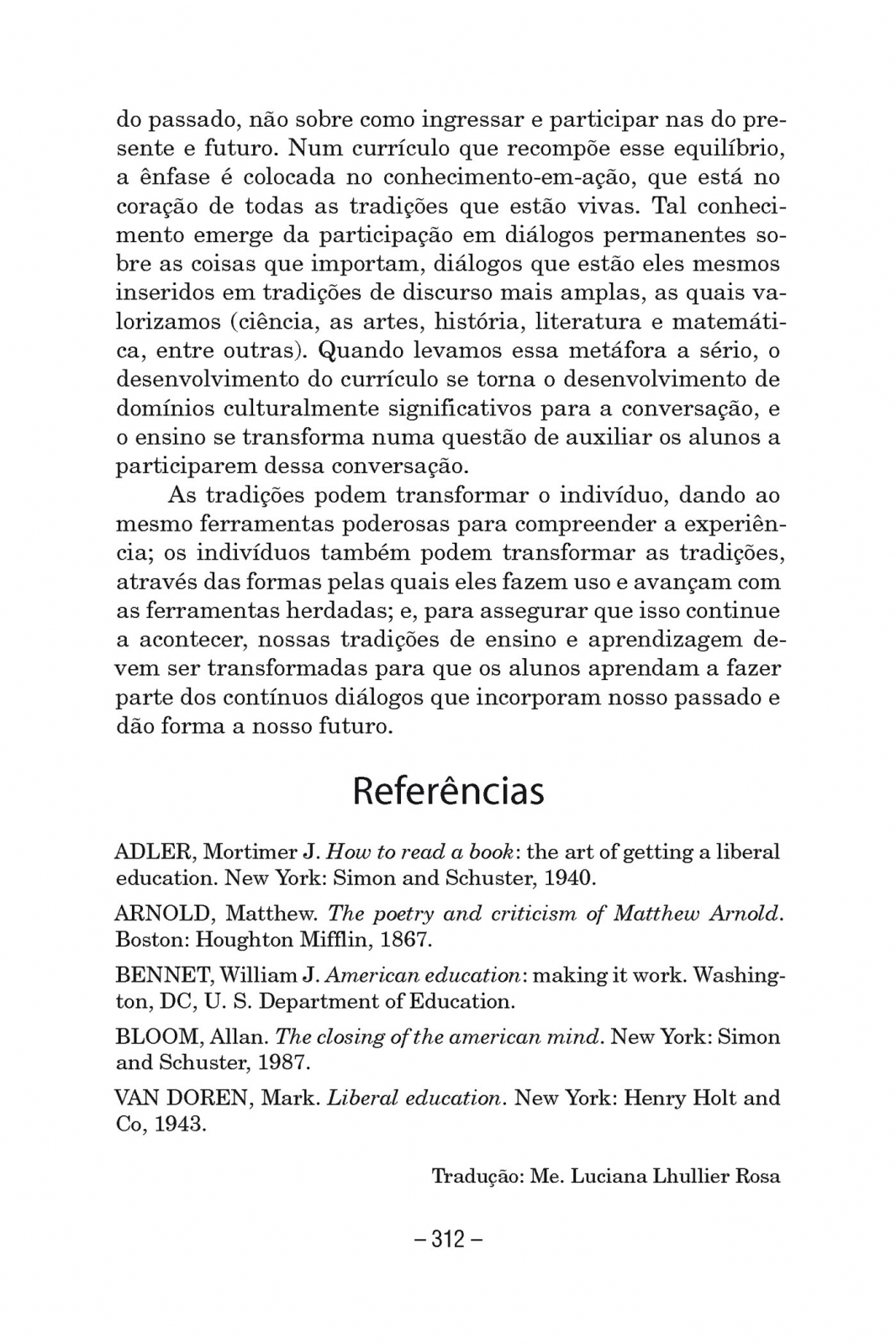 do passado, não sobre como ingressar e participar nas do presente e futuro. Num currículo que recompõe esse equilíbrio, a ênfase é colocada no conhecimento-em-ação, que está no coração de todas as tradições que estão vivas. Tal conhecimento emerge da participação em diálogos permanentes sobre as coisas que importam, diálogos que estão eles mesmos inseridos em tradições de discurso mais amplas, as quais valorizamos (ciência, as artes, história, literatura e matemática, entre outras). Quando levamos essa metáfora a sério, o desenvolvimento do currículo se torna o desenvolvimento de domínios culturalmente significativos para a conversação, e o ensino se transforma numa questão de auxiliar os alunos a participarem dessa conversação.

As tradições podem transformar o indivíduo, dando ao mesmo ferramentas poderosas para compreender a experiência; os indivíduos também podem transformar as tradições, através das formas pelas quais eles fazem uso e avançam com as ferramentas herdadas; e, para assegurar que isso continue a acontecer, nossas tradições de ensino e aprendizagem devem ser transformadas para que os alunos aprendam a fazer parte dos contínuos diálogos que incorporam nosso passado e dão forma a nosso futuro.

Referências

ADLER, Mortimer J. How to read a book: the art of getting a liberal education. New York: Simon and Schuster, 1940.

ARNOLD, Matthew. The poetry and criticism of Matthew Arnold. Boston: Houghton Mifflin, 1867.

BENNET, William J. American education: making it work. Washington, DC, U. S. Department of Education.

BLOOM, Allan. The closing of the american mind. New York: Simon and Schuster, 1987.

VAN DOREN, Mark. Liberal education. New York: Henry Holt and Co, 1943.

Tradução: Me. Luciana Lhullier Rosa

– 312 –